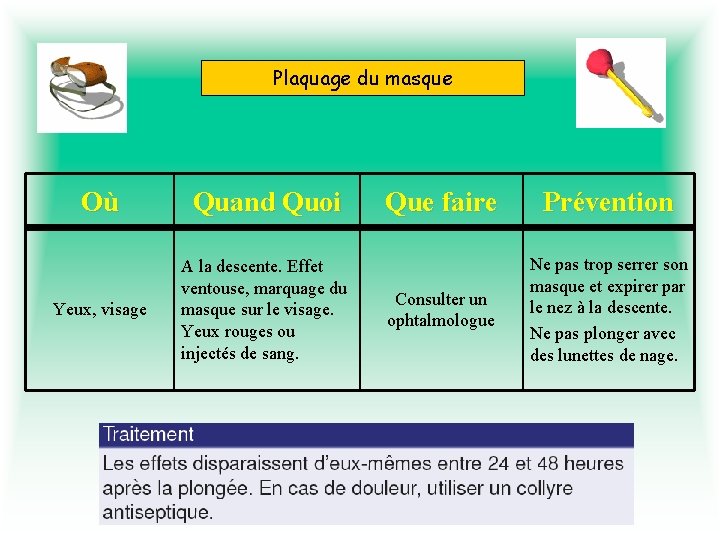 Plaquage du masque

| Où | Quand Quoi | Que faire | Prévention |
|---|---|---|---|
| Yeux, visage | A la descente. Effet ventouse, marquage du masque sur le visage. Yeux rouges ou injectés de sang. | Consulter un ophtalmologue | Ne pas trop serrer son masque et expirer par le nez à la descente. Ne pas plonger avec des lunettes de nage. |

Traitement
Les effets disparaissent d'eux-mêmes entre 24 et 48 heures après la plongée. En cas de douleur, utiliser un collyre antiseptique.